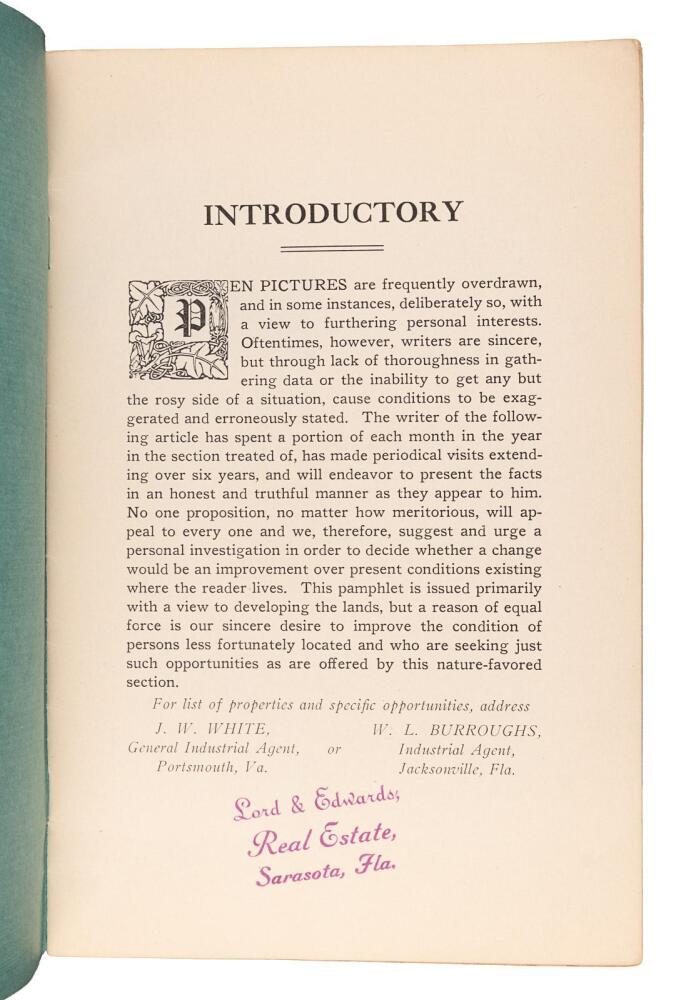 INTRODUCTORY

PEN PICTURES are frequently overdrawn, and in some instances, deliberately so, with a view to furthering personal interests. Oftentimes, however, writers are sincere, but through lack of thoroughness in gathering data or the inability to get any but the rosy side of a situation, cause conditions to be exaggerated and erroneously stated. The writer of the following article has spent a portion of each month in the year in the section treated of, has made periodical visits extending over six years, and will endeavor to present the facts in an honest and truthful manner as they appear to him. No one proposition, no matter how meritorious, will appeal to every one and we, therefore, suggest and urge a personal investigation in order to decide whether a change would be an improvement over present conditions existing where the reader lives. This pamphlet is issued primarily with a view to developing the lands, but a reason of equal force is our sincere desire to improve the condition of persons less fortunately located and who are seeking just such opportunities as are offered by this nature-favored section.

For list of properties and specific opportunities, address

J. W. WHITE,
General Industrial Agent,
Portsmouth, Va.

or

W. L. BURROUGHS,
Industrial Agent,
Jacksonville, Fla.

Lord & Edwards,
Real Estate,
Sarasota, Fla.